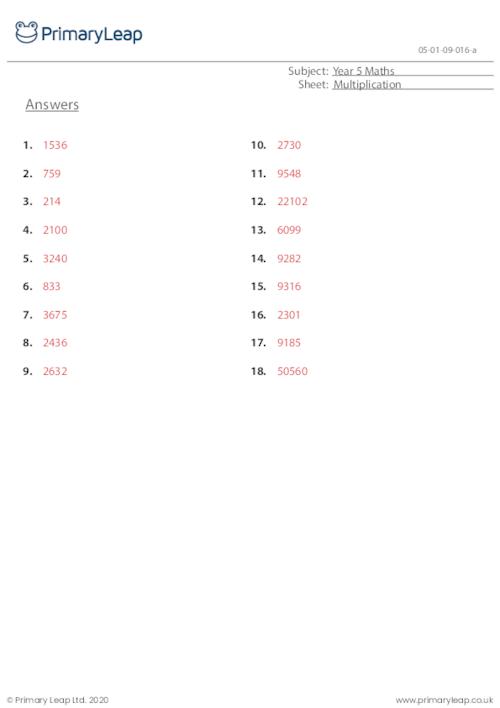 PrimaryLeap

05-01-09-016-a

Subject: Year 5 Maths
Sheet: Multiplication

Answers

1. 1536
2. 759
3. 214
4. 2100
5. 3240
6. 833
7. 3675
8. 2436
9. 2632

10. 2730
11. 9548
12. 22102
13. 6099
14. 9282
15. 9316
16. 2301
17. 9185
18. 50560

© Primary Leap Ltd. 2020

www.primaryleap.co.uk